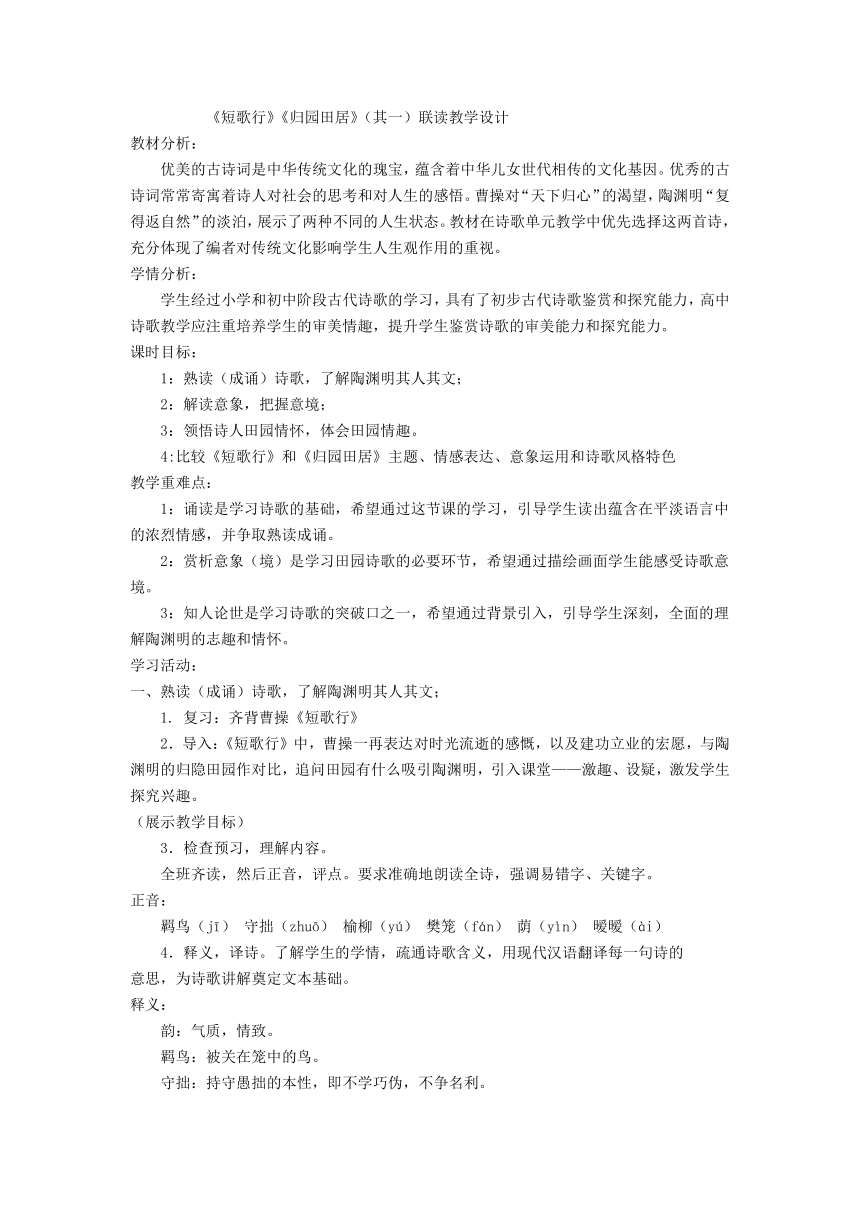 《短歌行》《归园田居》（其一）联读教学设计

教材分析：

优美的古诗词是中华传统文化的瑰宝，蕴含着中华儿女世代相传的文化基因。优秀的古诗词常常寄寓着诗人对社会的思考和对人生的感悟。曹操对“天下归心”的渴望，陶渊明“复得返自然”的淡泊，展示了两种不同的人生状态。教材在诗歌单元教学中优先选择这两首诗，充分体现了编者对传统文化影响学生人生观作用的重视。

学情分析：

学生经过小学和初中阶段古代诗歌的学习，具有了初步古代诗歌鉴赏和探究能力，高中诗歌教学应注重培养学生的审美情趣，提升学生鉴赏诗歌的审美能力和探究能力。

课时目标：

1：熟读（成诵）诗歌，了解陶渊明其人其文；

2：解读意象，把握意境；

3：领悟诗人田园情怀，体会田园情趣。

4:比较《短歌行》和《归园田居》主题、情感表达、意象运用和诗歌风格特色

教学重难点：

1：诵读是学习诗歌的基础，希望通过这节课的学习，引导学生读出蕴含在平淡语言中的浓烈情感，并争取熟读成诵。

2：赏析意象（境）是学习田园诗歌的必要环节，希望通过描绘画面学生能感受诗歌意境。

3：知人论世是学习诗歌的突破口之一，希望通过背景引入，引导学生深刻，全面的理解陶渊明的志趣和情怀。

学习活动：

一、熟读（成诵）诗歌，了解陶渊明其人其文；

1. 复习：齐背曹操《短歌行》

2．导入：《短歌行》中，曹操一再表达对时光流逝的感慨，以及建功立业的宏愿，与陶渊明的归隐田园作对比，追问田园有什么吸引陶渊明，引入课堂——激趣、设疑，激发学生探究兴趣。

（展示教学目标）

3．检查预习，理解内容。

全班齐读，然后正音，评点。要求准确地朗读全诗，强调易错字、关键字。

正音：

羁鸟（jī） 守拙（zhuō） 榆柳（yú） 樊笼（fán） 荫（yìn） 暧暧（ài）

4．释义，译诗。了解学生的学情，疏通诗歌含义，用现代汉语翻译每一句诗的意思，为诗歌讲解奠定文本基础。

释义：

韵：气质，情致。

羁鸟：被关在笼中的鸟。

守拙：持守愚拙的本性，即不学巧伪，不争名利。